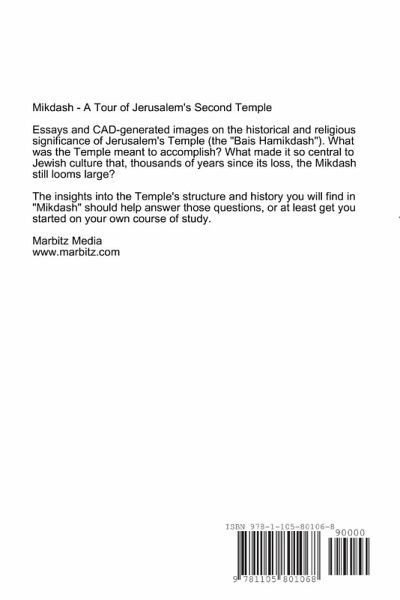 Mikdash - A Tour of Jerusalem's Second Temple

Essays and CAD-generated images on the historical and religious significance of Jerusalem's Temple (the "Bais Hamikdash"). What was the Temple meant to accomplish? What made it so central to Jewish culture that, thousands of years since its loss, the Mikdash still looms large?

The insights into the Temple's structure and history you will find in "Mikdash" should help answer those questions, or at least get you started on your own course of study.

Marbitz Media
www.marbitz.com

ISBN 978-1-105-80106-8
90000
9 781105 801068